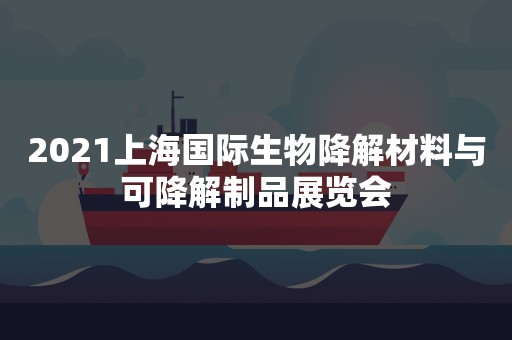 2021上海国际生物降解材料与可降解制品展览会